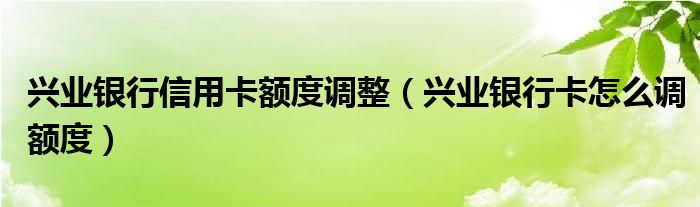 兴业银行信用卡额度调整（兴业银行卡怎么调额度）